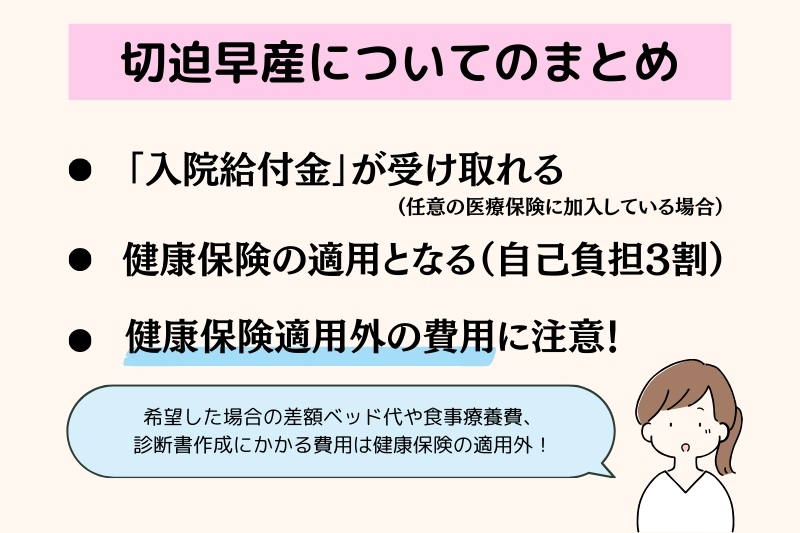 切迫早産についてのまとめ

● 「入院給付金」が受け取れる
（任意の医療保険に加入している場合）

● 健康保険の適用となる（自己負担3割）

● 健康保険適用外の費用に注意！

希望した場合の差額ベッド代や食事療養費、診断書作成にかかる費用は健康保険の適用外！